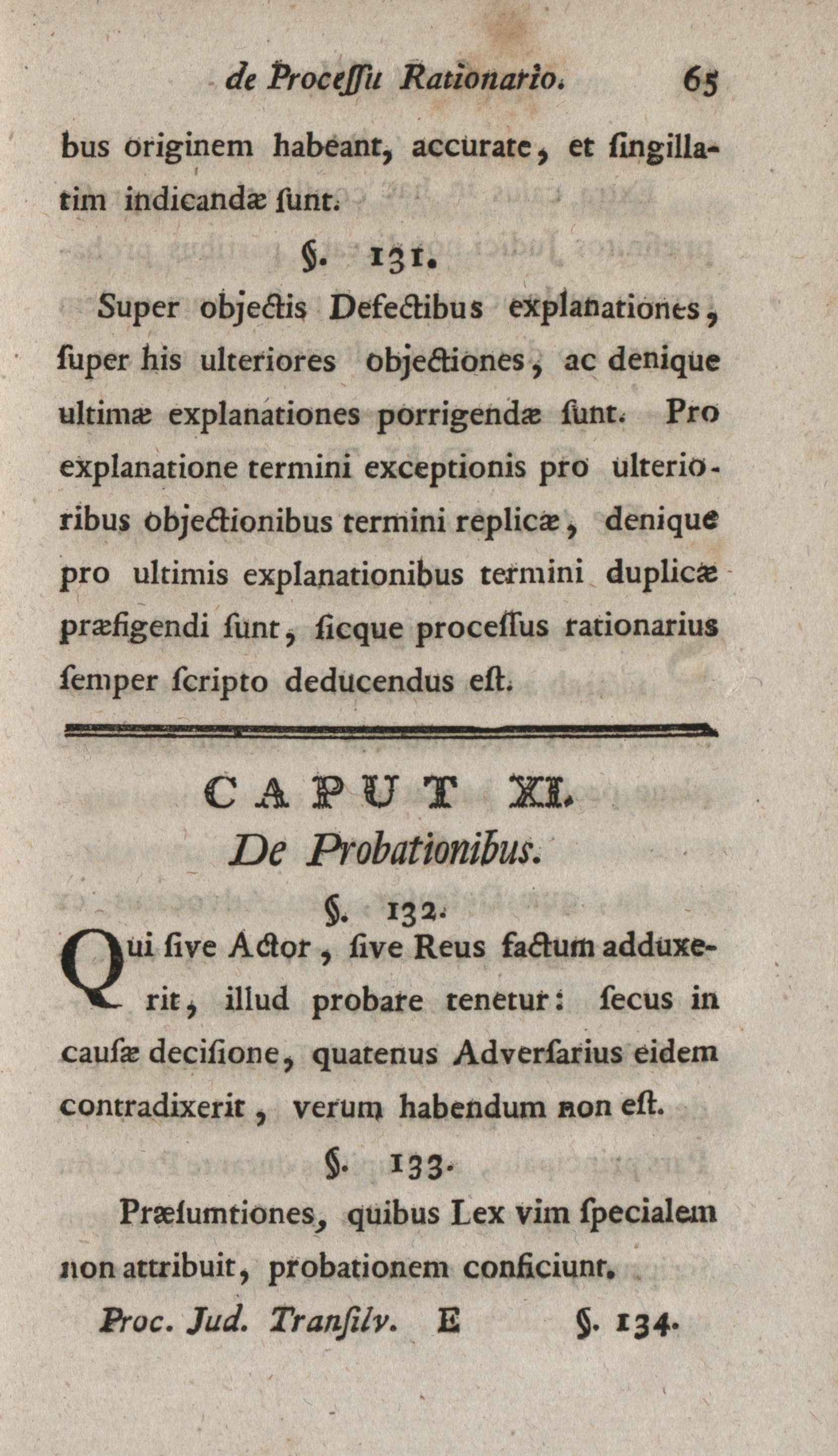 de Proceſſu Rationario. 65

bus originem habeant, accurate, et ſingillatim indicandæ ſunt.

§. 131.

Super objectis Defectibus explanationes, ſuper his ulteriores objectiones, ac denique ultimæ explanationes porrigendæ ſunt. Pro explanatione termini exceptionis pro ulterioribus objectionibus termini replicæ, denique pro ultimis explanationibus termini duplicæ præfigendi ſunt, ſicque proceſſus rationarius ſemper ſcripto deducendus eſt.

CAPUT XI.
De Probationibus.

§. 132.

Qui ſive Actor, ſive Reus factum adduxerit, illud probare tenetur: ſecus in cauſæ deciſione, quatenus Adverſarius eidem contradixerit, verum habendum non eſt.

§. 133.

Præſumtiones, quibus Lex vim ſpecialem non attribuit, probationem conficiunt.

Proc. Jud. Tranſilv. E §. 134.